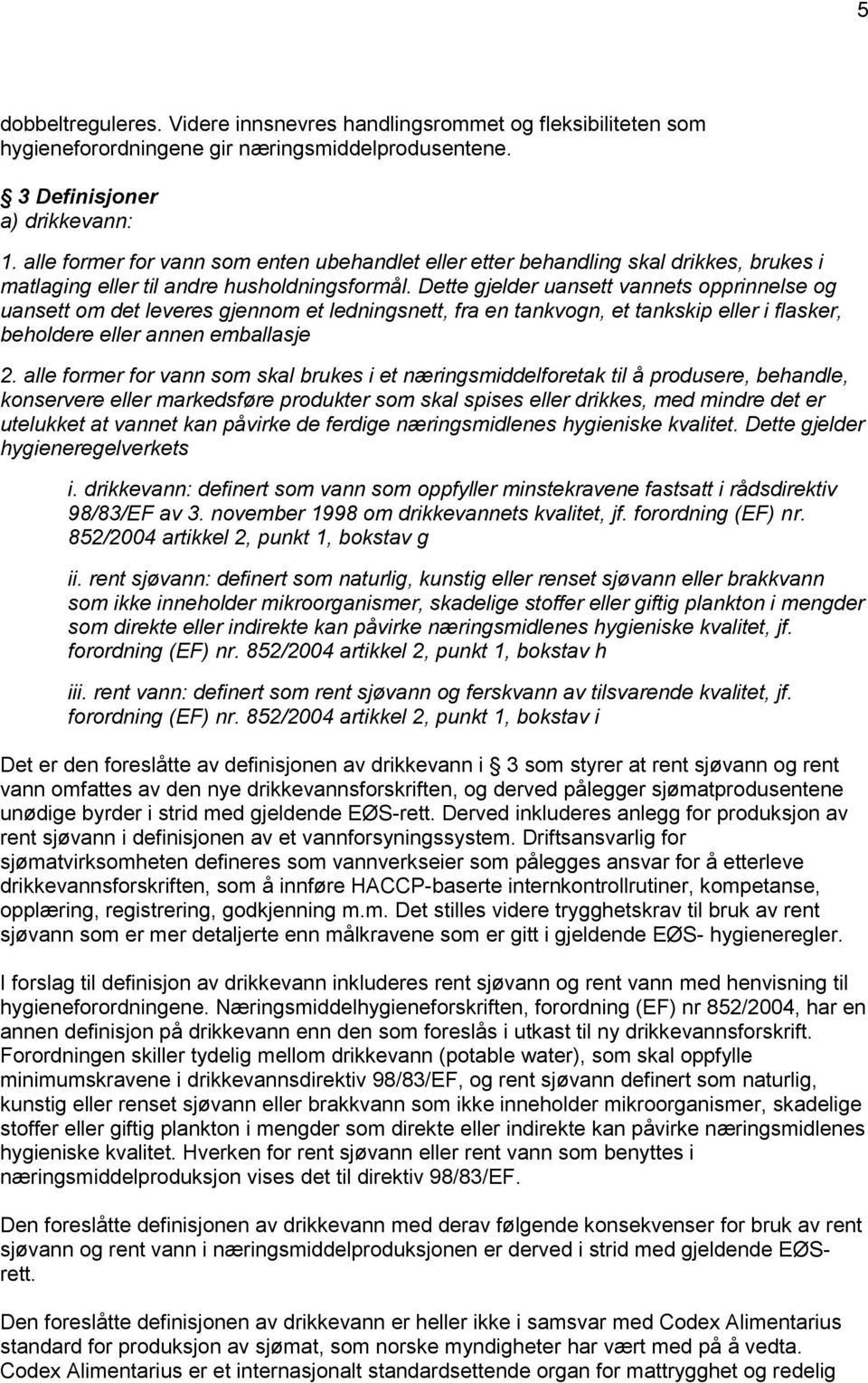 5

dobbeltreguleres. Videre innsnevres handlingsrommet og fleksibiliteten som hygieneforordningene gir næringsmiddelprodusentene.

3 Definisjoner
a) drikkevann:
1. alle former for vann som enten ubehandlet eller etter behandling skal drikkes, brukes i matlaging eller til andre husholdningsformål. Dette gjelder uansett vannets opprinnelse og uansett om det leveres gjennom et ledningsnett, fra en tankvogn, et tankskip eller i flasker, beholdere eller annen emballasje

2. alle former for vann som skal brukes i et næringsmiddelforetak til å produsere, behandle, konservere eller markedsføre produkter som skal spises eller drikkes, med mindre det er utelukket at vannet kan påvirke de ferdige næringsmidlenes hygieniske kvalitet. Dette gjelder hygieneregelverkets

i. drikkevann: definert som vann som oppfyller minstekravene fastsatt i rådsdirektiv 98/83/EF av 3. november 1998 om drikkevannets kvalitet, jf. forordning (EF) nr. 852/2004 artikkel 2, punkt 1, bokstav g

ii. rent sjøvann: definert som naturlig, kunstig eller renset sjøvann eller brakkvann som ikke inneholder mikroorganismer, skadelige stoffer eller giftig plankton i mengder som direkte eller indirekte kan påvirke næringsmidlenes hygieniske kvalitet, jf. forordning (EF) nr. 852/2004 artikkel 2, punkt 1, bokstav h

iii. rent vann: definert som rent sjøvann og ferskvann av tilsvarende kvalitet, jf. forordning (EF) nr. 852/2004 artikkel 2, punkt 1, bokstav i

Det er den foreslåtte av definisjonen av drikkevann i 3 som styrer at rent sjøvann og rent vann omfattes av den nye drikkevannsforskriften, og derved pålegger sjømatprodusentene unødige byrder i strid med gjeldende EØS-rett. Derved inkluderes anlegg for produksjon av rent sjøvann i definisjonen av et vannforsyningssystem. Driftsansvarlig for sjømatvirksomheten defineres som vannverkseier som pålegges ansvar for å etterleve drikkevannsforskriften, som å innføre HACCP-baserte internkontrollrutiner, kompetanse, opplæring, registrering, godkjenning m.m. Det stilles videre trygghetskrav til bruk av rent sjøvann som er mer detaljerte enn målkravene som er gitt i gjeldende EØS- hygieneregler.

I forslag til definisjon av drikkevann inkluderes rent sjøvann og rent vann med henvisning til hygieneforordningene. Næringsmiddelhygieneforskriften, forordning (EF) nr 852/2004, har en annen definisjon på drikkevann enn den som foreslås i utkast til ny drikkevannsforskrift. Forordningen skiller tydelig mellom drikkevann (potable water), som skal oppfylle minimumskravene i drikkevannsdirektiv 98/83/EF, og rent sjøvann definert som naturlig, kunstig eller renset sjøvann eller brakkvann som ikke inneholder mikroorganismer, skadelige stoffer eller giftig plankton i mengder som direkte eller indirekte kan påvirke næringsmidlenes hygieniske kvalitet. Hverken for rent sjøvann eller rent vann som benyttes i næringsmiddelproduksjon vises det til direktiv 98/83/EF.

Den foreslåtte definisjonen av drikkevann med derav følgende konsekvenser for bruk av rent sjøvann og rent vann i næringsmiddelproduksjonen er derved i strid med gjeldende EØS-rett.

Den foreslåtte definisjonen av drikkevann er heller ikke i samsvar med Codex Alimentarius standard for produksjon av sjømat, som norske myndigheter har vært med på å vedta. Codex Alimentarius er et internasjonalt standardsettende organ for mattrygghet og redelig